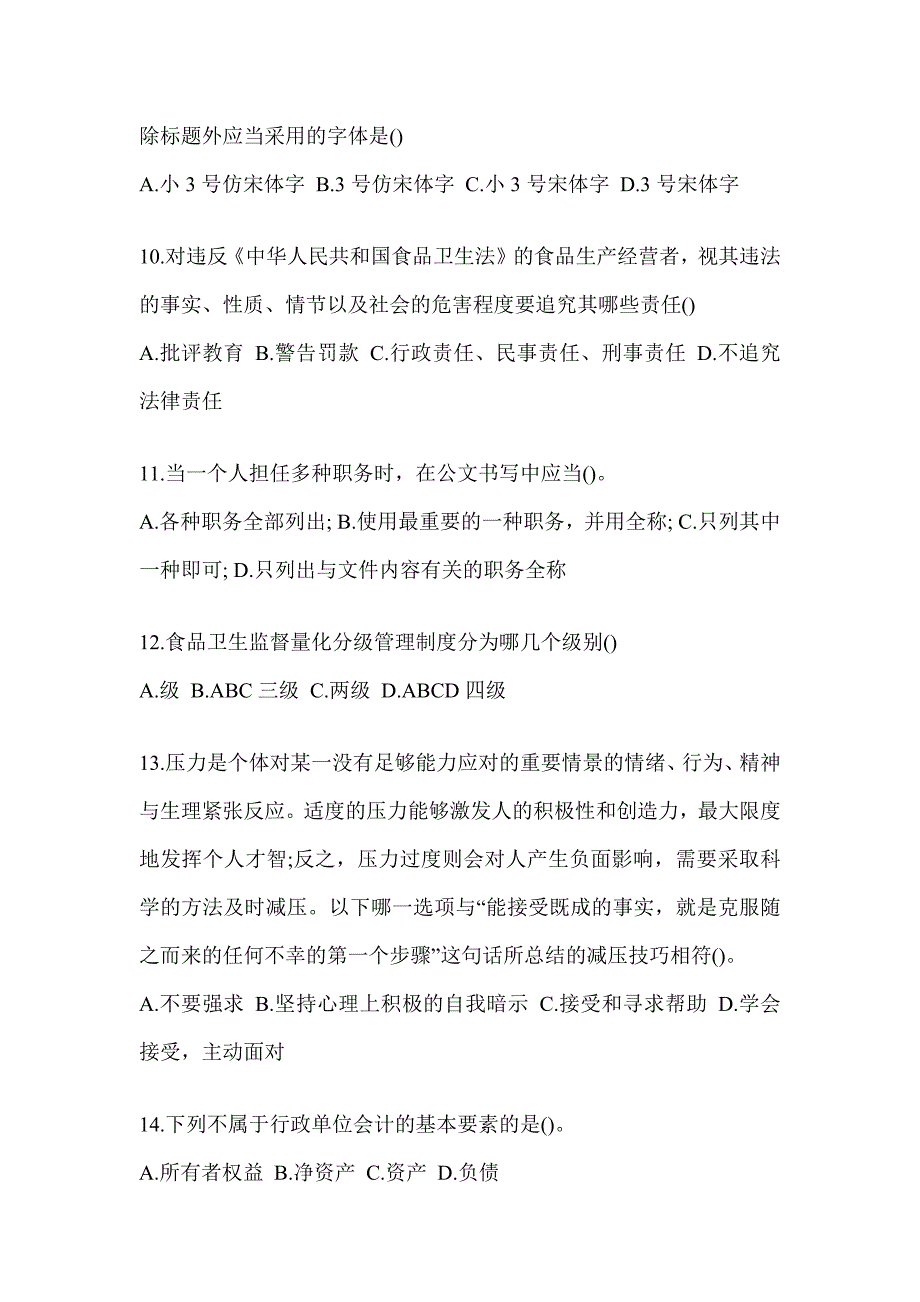 除标题外应当采用的字体是()

A.小 3 号仿宋体字 B.3 号仿宋体字 C.小 3 号宋体字 D.3 号宋体字

10.对违反《中华人民共和国食品卫生法》的食品生产经营者，视其违法的事实、性质、情节以及社会的危害程度要追究其哪些责任()

A.批评教育 B.警告罚款 C.行政责任、民事责任、刑事责任 D.不追究法律责任

11.当一个人担任多种职务时，在公文书写中应当()。

A.各种职务全部列出; B.使用最重要的一种职务，并用全称; C.只列其中一种即可; D.只列出与文件内容有关的职务全称

12.食品卫生监督量化分级管理制度分为哪几个级别()

A.级 B.ABC 三级 C.两级 D.ABCD 四级

13.压力是个体对某一没有足够能力应对的重要情景的情绪、行为、精神与生理紧张反应。适度的压力能够激发人的积极性和创造力，最大限度地发挥个人才智;反之，压力过度则会对人产生负面影响，需要采取科学的方法及时减压。以下哪一选项与“能接受既成的事实，就是克服随之而来的任何不幸的第一个步骤”这句话所总结的减压技巧相符()。

A.不要强求 B.坚持心理上积极的自我暗示 C.接受和寻求帮助 D.学会接受，主动面对

14.下列不属于行政单位会计的基本要素的是()。

A.所有者权益 B.净资产 C.资产 D.负债